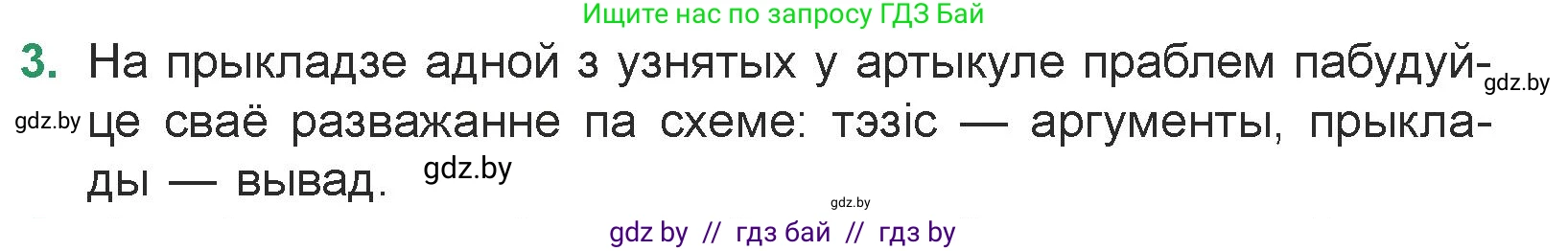 Ищите нас по запросу ГДЗ Бай

3. На прыкладзе адной з узнятых у артыкуле праблем пабудуйце сваё разважанне па схеме: тэзіс — аргументы, прыклады — вывад.

gdz.by

gdz.by

gdz.by

gdz.by

gdz by // гдз бай // гдз by